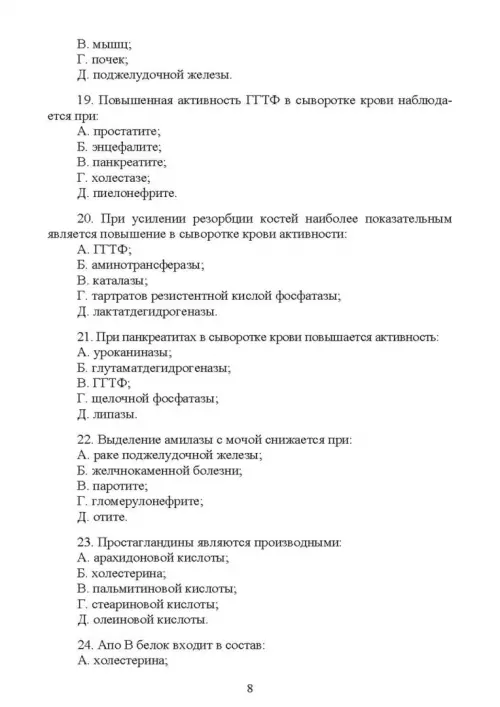 В. мышц;
Г. почек;
Д. поджелудочной железы.

19. Повышенная активность ГГТФ в сыворотке крови наблюдается при:
А. простатите;
Б. энцефалите;
В. панкреатите;
Г. холестазе;
Д. пиелонефрите.

20. При усилении резорбции костей наиболее показательным является повышение в сыворотке крови активности:
А. ГГТФ;
Б. аминотрансферазы;
В. каталазы;
Г. тартратов резистентной кислой фосфатазы;
Д. лактатдегидрогеназы.

21. При панкреатитах в сыворотке крови повышается активность:
А. уроканиназы;
Б. глутаматдегидрогеназы;
В. ГГТФ;
Г. щелочной фосфатазы;
Д. липазы.

22. Выделение амилазы с мочой снижается при:
А. раке поджелудочной железы;
Б. желчнокаменной болезни;
В. паротите;
Г. гломерулонефрите;
Д. отите.

23. Простагландины являются производными:
А. арахидоновой кислоты;
Б. холестерина;
В. пальмитиновой кислоты;
Г. стеариновой кислоты;
Д. олеиновой кислоты.

24. Апо В белок входит в состав:
А. холестерина;

8